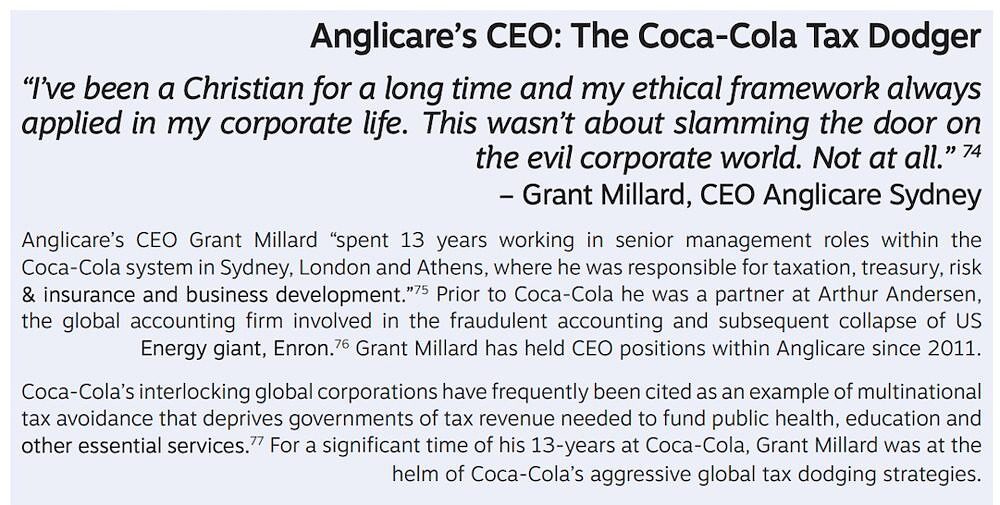 Anglicare's CEO: The Coca-Cola Tax Dodger

"I've been a Christian for a long time and my ethical framework always applied in my corporate life. This wasn't about slamming the door on the evil corporate world. Not at all." $^{74}$
– Grant Millard, CEO Anglicare Sydney

Anglicare's CEO Grant Millard "spent 13 years working in senior management roles within the Coca-Cola system in Sydney, London and Athens, where he was responsible for taxation, treasury, risk & insurance and business development."$^{75}$ Prior to Coca-Cola he was a partner at Arthur Andersen, the global accounting firm involved in the fraudulent accounting and subsequent collapse of US Energy giant, Enron.$^{76}$ Grant Millard has held CEO positions within Anglicare since 2011.

Coca-Cola's interlocking global corporations have frequently been cited as an example of multinational tax avoidance that deprives governments of tax revenue needed to fund public health, education and other essential services.$^{77}$ For a significant time of his 13-years at Coca-Cola, Grant Millard was at the helm of Coca-Cola's aggressive global tax dodging strategies.